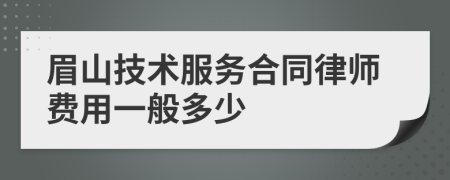 眉山技术服务合同律师费用一般多少